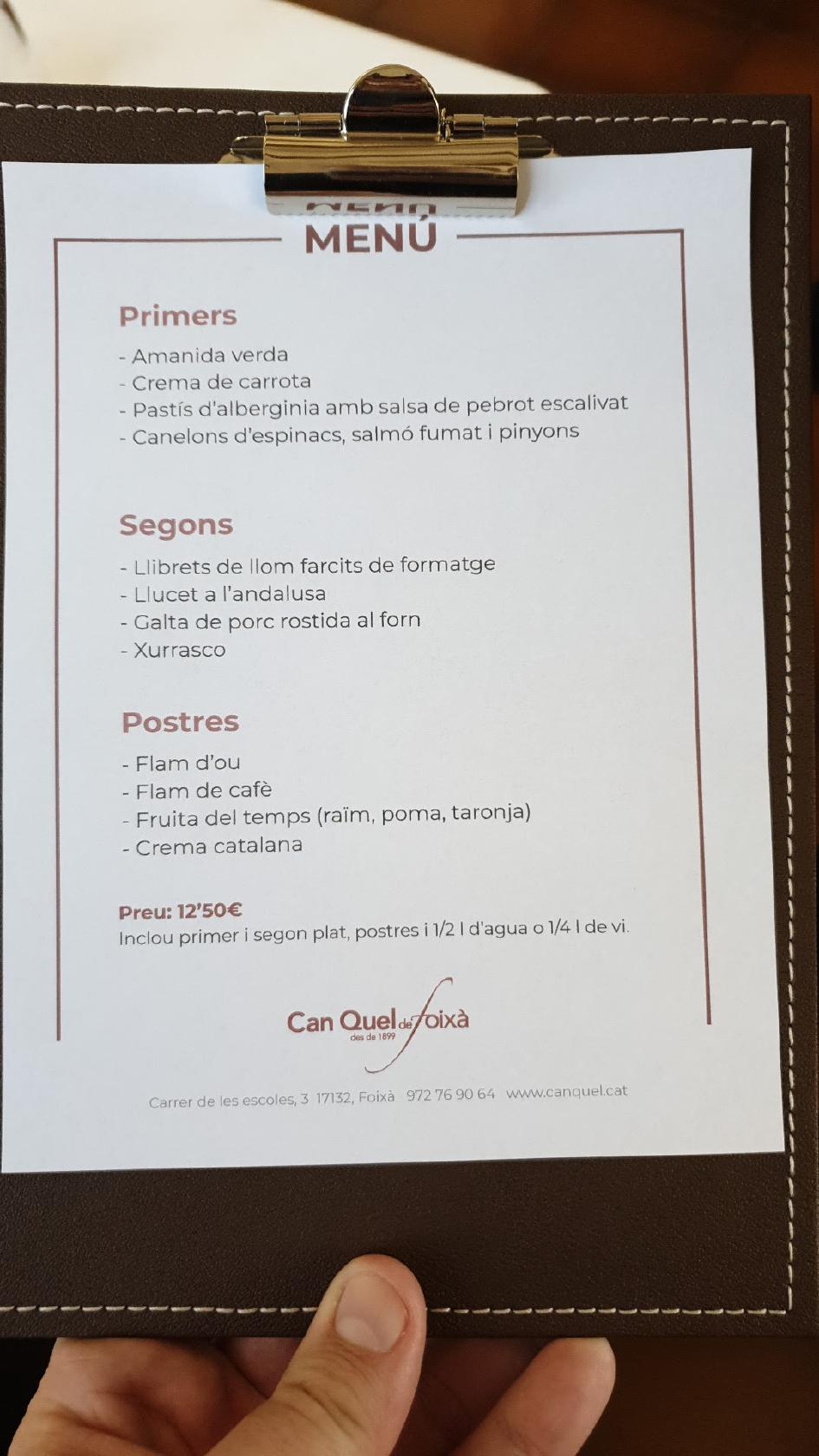 MENÚ

Primers
- Amanida verda
- Crema de carrota
- Pastís d'alberginia amb salsa de pebrot escalivat
- Canelons d'espinacs, salmó fumat i pinyons

Segons
- Llibrets de llom farcits de formatge
- Llucet a l'andalusa
- Galta de porc rostida al forn
- Xurrasco

Postres
- Flam d'ou
- Flam de cafè
- Fruita del temps (raïm, poma, taronja)
- Crema catalana

Preu: 12'50€
Inclou primer i segon plat, postres i 1/2 l d'agua o 1/4 l de vi.

Can Quel de Foixà
des de 1899

Carrer de les escoles, 3 17132, Foixà 972 76 90 64 www.canquel.cat